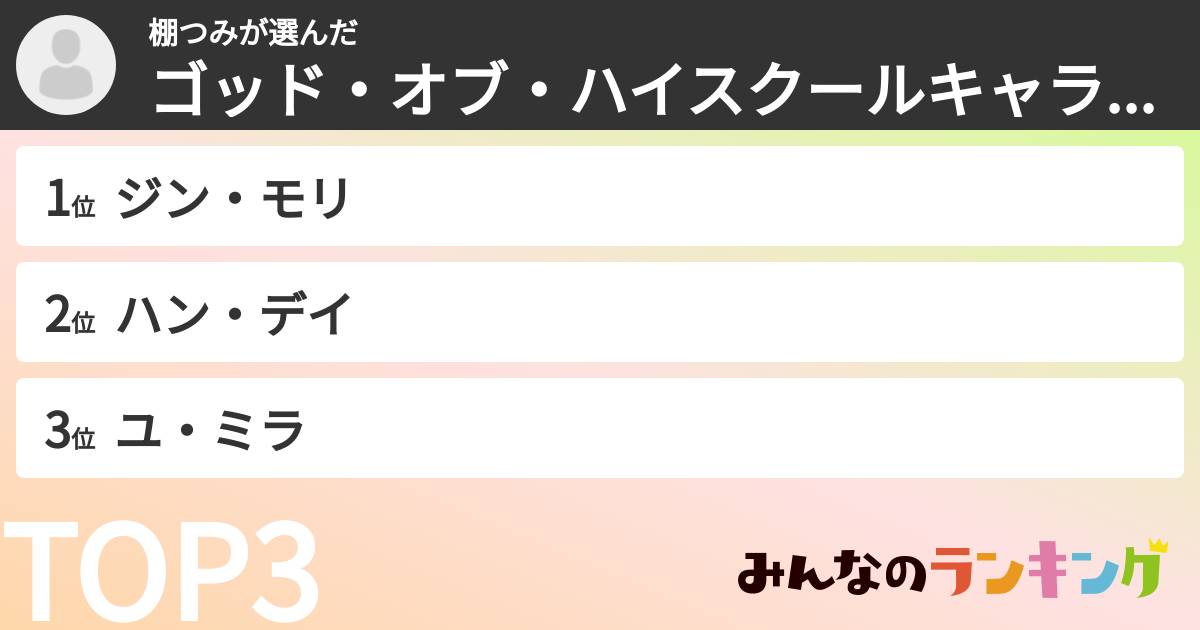 棚つみが選んだ
ゴッド・オブ・ハイスクールキャラ...

1位 ジン・モリ

2位 ハン・デイ

3位 ユ・ミラ

TOP3

みんなのランキング